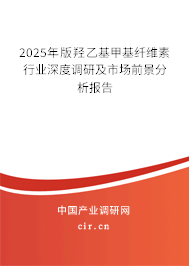 2025年版羟乙基甲基纤维素行业深度调研及市场前景分析报告

中国产业调研网

cir.cn